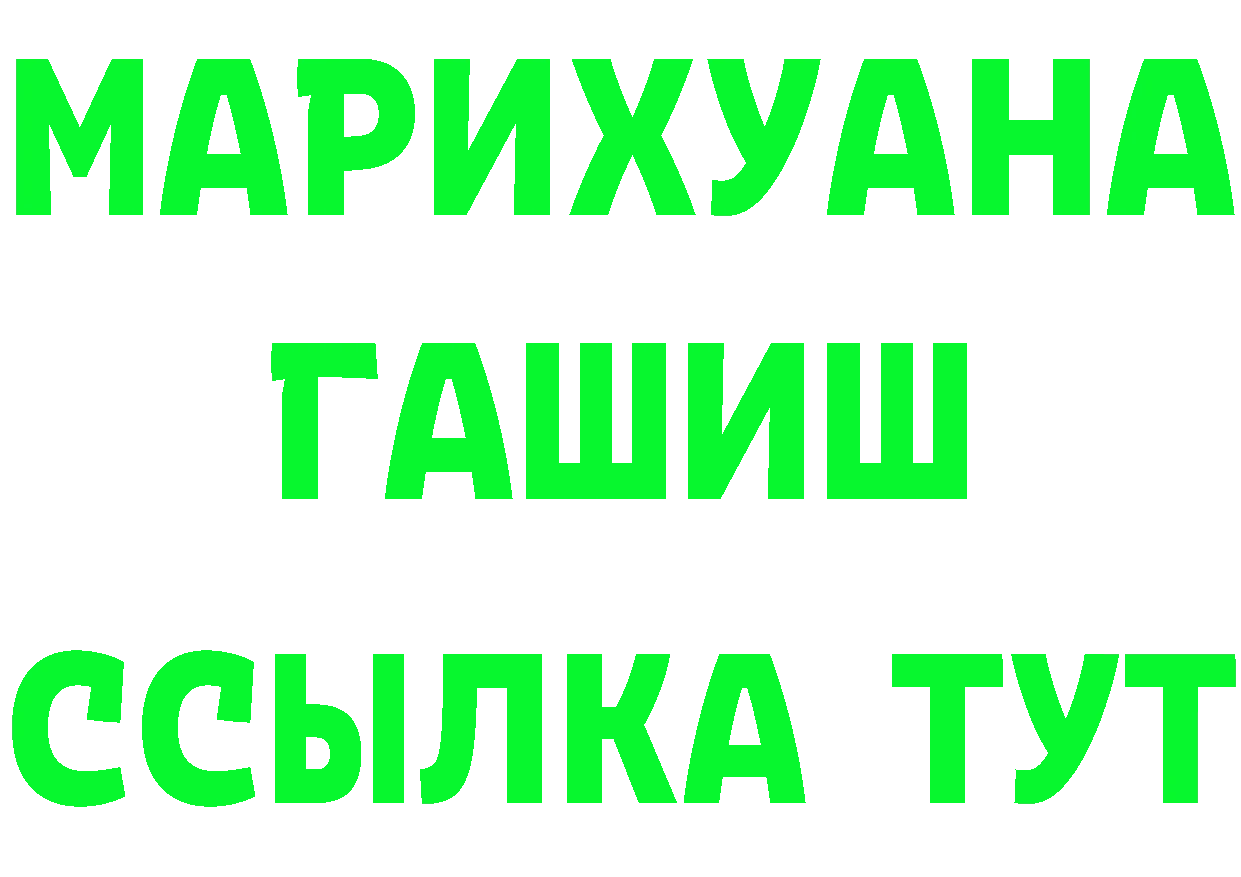 МАРИХУАНА
ГАШИШ
ССЫЛКА ТУТ